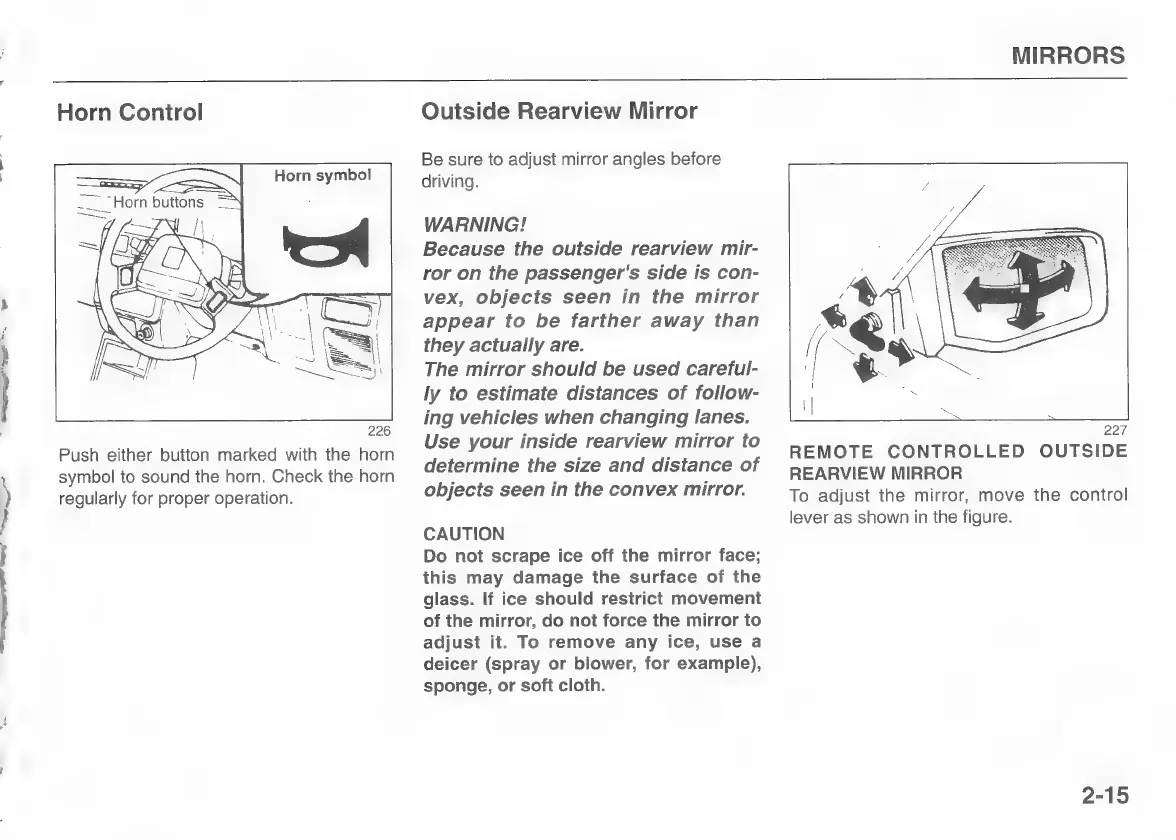 MIRRORS

Horn Control

Horn buttons

Horn symbol

226

Push either button marked with the horn symbol to sound the horn. Check the horn regularly for proper operation.

Outside Rearview Mirror

Be sure to adjust mirror angles before driving.

WARNING!
Because the outside rearview mirror on the passenger's side is convex, objects seen in the mirror appear to be farther away than they actually are.
The mirror should be used carefully to estimate distances of following vehicles when changing lanes. Use your inside rearview mirror to determine the size and distance of objects seen in the convex mirror.

CAUTION
Do not scrape ice off the mirror face; this may damage the surface of the glass. If ice should restrict movement of the mirror, do not force the mirror to adjust it. To remove any ice, use a deicer (spray or blower, for example), sponge, or soft cloth.

227

REMOTE CONTROLLED OUTSIDE REARVIEW MIRROR
To adjust the mirror, move the control lever as shown in the figure.

2-15